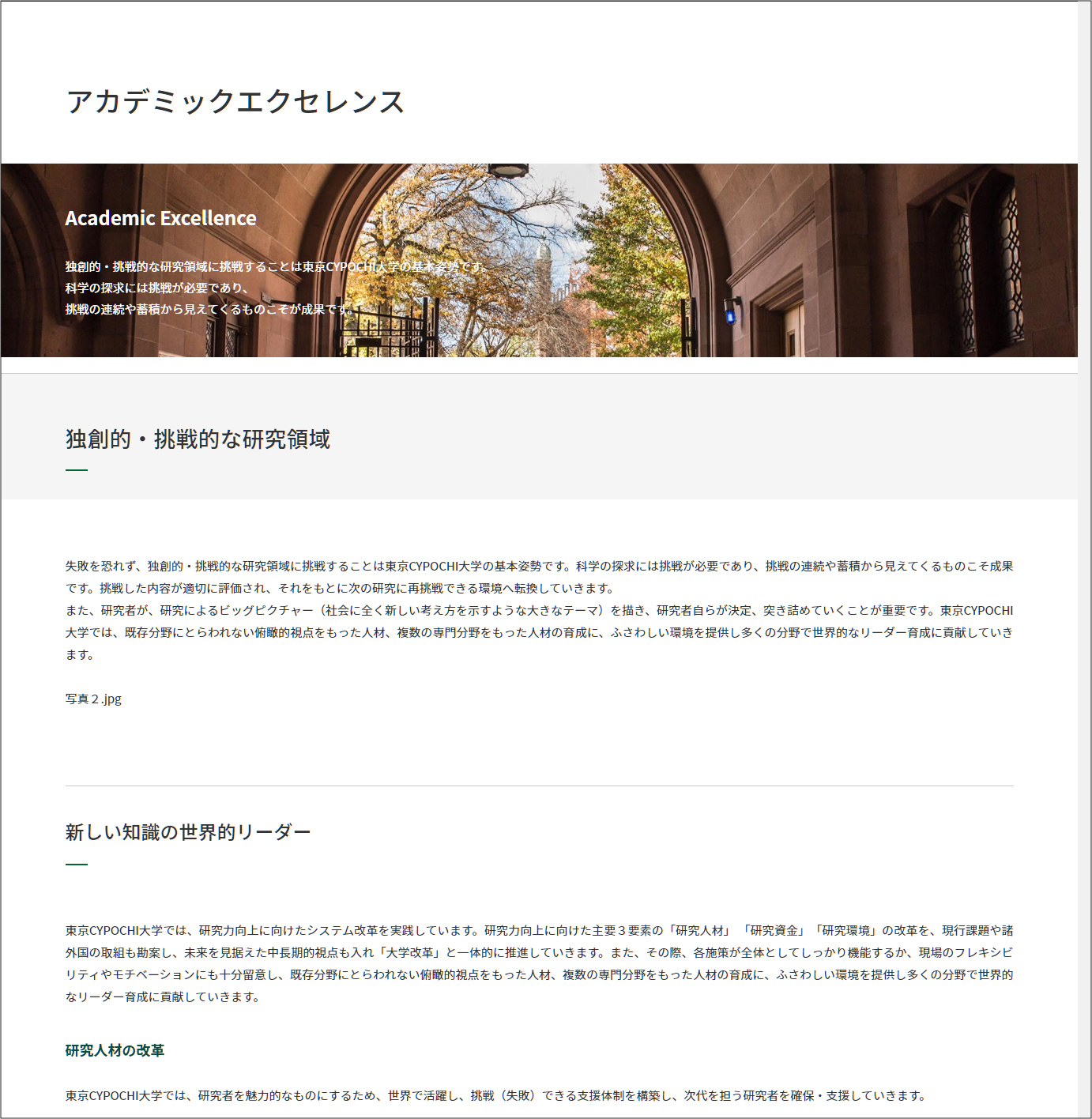 アカデミックエクセレンス

Academic Excellence

独創的・挑戦的な研究領域に挑戦することは東京CYPOCHI大学の基本姿勢です。
科学の探求には挑戦が必要であり、
挑戦の連続や蓄積から見えてくるものこそが成果です。

独創的・挑戦的な研究領域

失敗を恐れず、独創的・挑戦的な研究領域に挑戦することは東京CYPOCHI大学の基本姿勢です。科学の探求には挑戦が必要であり、挑戦の連続や蓄積から見えてくるものこそ成果です。挑戦した内容が適切に評価され、それをもとに次の研究に再挑戦できる環境へ転換していきます。
また、研究者が、研究によるビッグピクチャー（社会に全く新しい考え方を示すような大きなテーマ）を描き、研究者自らが決定、突き詰めていくことが重要です。東京CYPOCHI大学では、既存分野にとらわれない俯瞰的視点をもった人材、複数の専門分野をもった人材の育成に、ふさわしい環境を提供し多くの分野で世界的なリーダー育成に貢献していきます。

写真２.jpg

新しい知識の世界的リーダー

東京CYPOCHI大学では、研究力向上に向けたシステム改革を実践しています。研究力向上に向けた主要３要素の「研究人材」「研究資金」「研究環境」の改革を、現行課題や諸外国の取組も勘案し、未来を見据えた中長期的視点も入れ「大学改革」と一体的に推進していきます。また、その際、各施策が全体としてしっかり機能するか、現場のフレキシビリティやモチベーションにも十分留意し、既存分野にとらわれない俯瞰的視点をもった人材、複数の専門分野をもった人材の育成に、ふさわしい環境を提供し多くの分野で世界的なリーダー育成に貢献していきます。

研究人材の改革

東京CYPOCHI大学では、研究者を魅力的なものにするため、世界で活躍し、挑戦（失敗）できる支援体制を構築し、次代を担う研究者を確保・支援していきます。